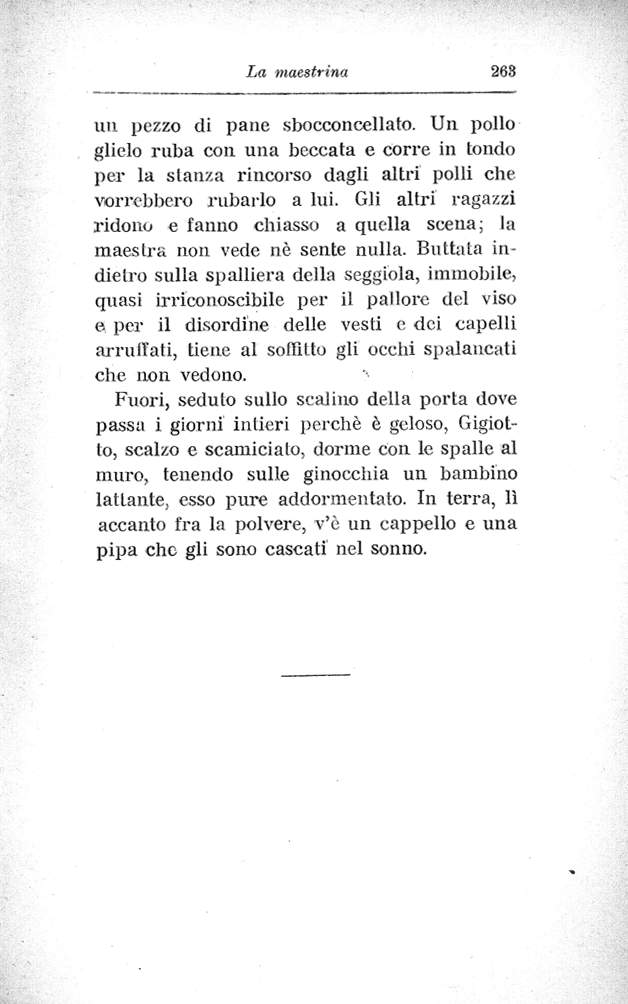 La maestrina 263

un pezzo di pane sbocconcellato. Un pollo glielo ruba con una beccata e corre in tondo per la stanza rincorso dagli altri polli che vorrebbero rubarlo a lui. Gli altri ragazzi ridono e fanno chiasso a quella scena; la maestra non vede nè sente nulla. Buttata indietro sulla spalliera della seggiola, immobile, quasi irriconoscibile per il pallore del viso e per il disordine delle vesti e dei capelli arruffati, tiene al soffitto gli occhi spalancati che non vedono.

Fuori, seduto sullo scalino della porta dove passa i giorni intieri perchè è geloso, Gigiotto, scalzo e scamiciato, dorme con le spalle al muro, tenendo sulle ginocchia un bambino lattante, esso pure addormentato. In terra, lì accanto fra la polvere, v'è un cappello e una pipa che gli sono cascati nel sonno.